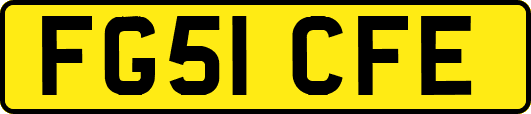 FG51 CFE